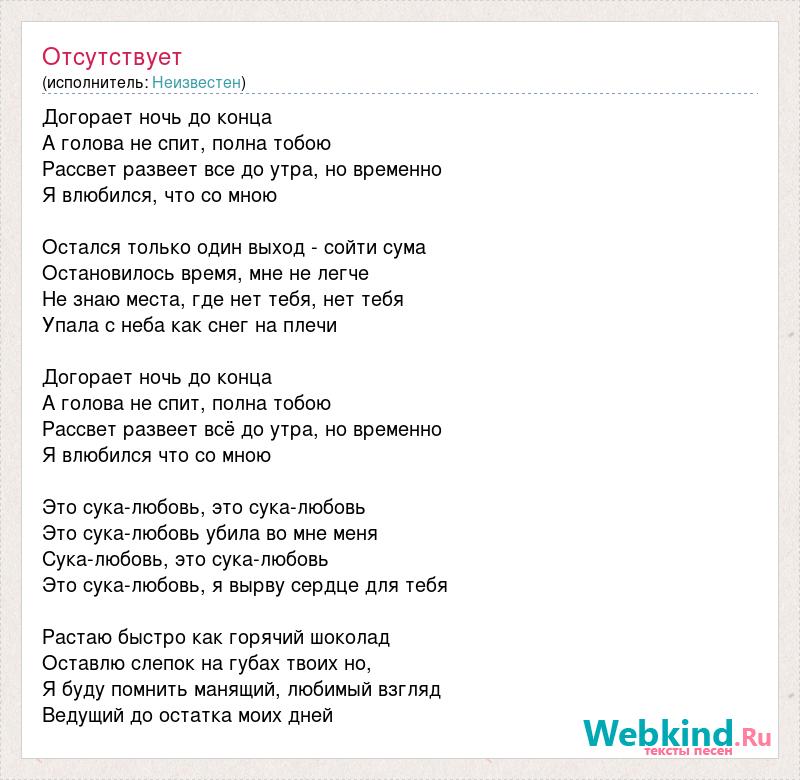 Отсутствует
(исполнитель: Неизвестен)

Догорает ночь до конца
А голова не спит, полна тобою
Рассвет развеет все до утра, но временно
Я влюбился, что со мною

Остался только один выход - сойти сума
Остановилось время, мне не легче
Не знаю места, где нет тебя, нет тебя
Упала с неба как снег на плечи

Догорает ночь до конца
А голова не спит, полна тобою
Рассвет развеет всё до утра, но временно
Я влюбился что со мною

Это сука-любовь, это сука-любовь
Это сука-любовь убила во мне меня
Сука-любовь, это сука-любовь
Это сука-любовь, я вырву сердце для тебя

Растаю быстро как горячий шоколад
Оставлю слепок на губах твоих но,
Я буду помнить манящий, любимый взгляд
Ведущий до остатка моих дней

Webkind.Ru
тексты песен